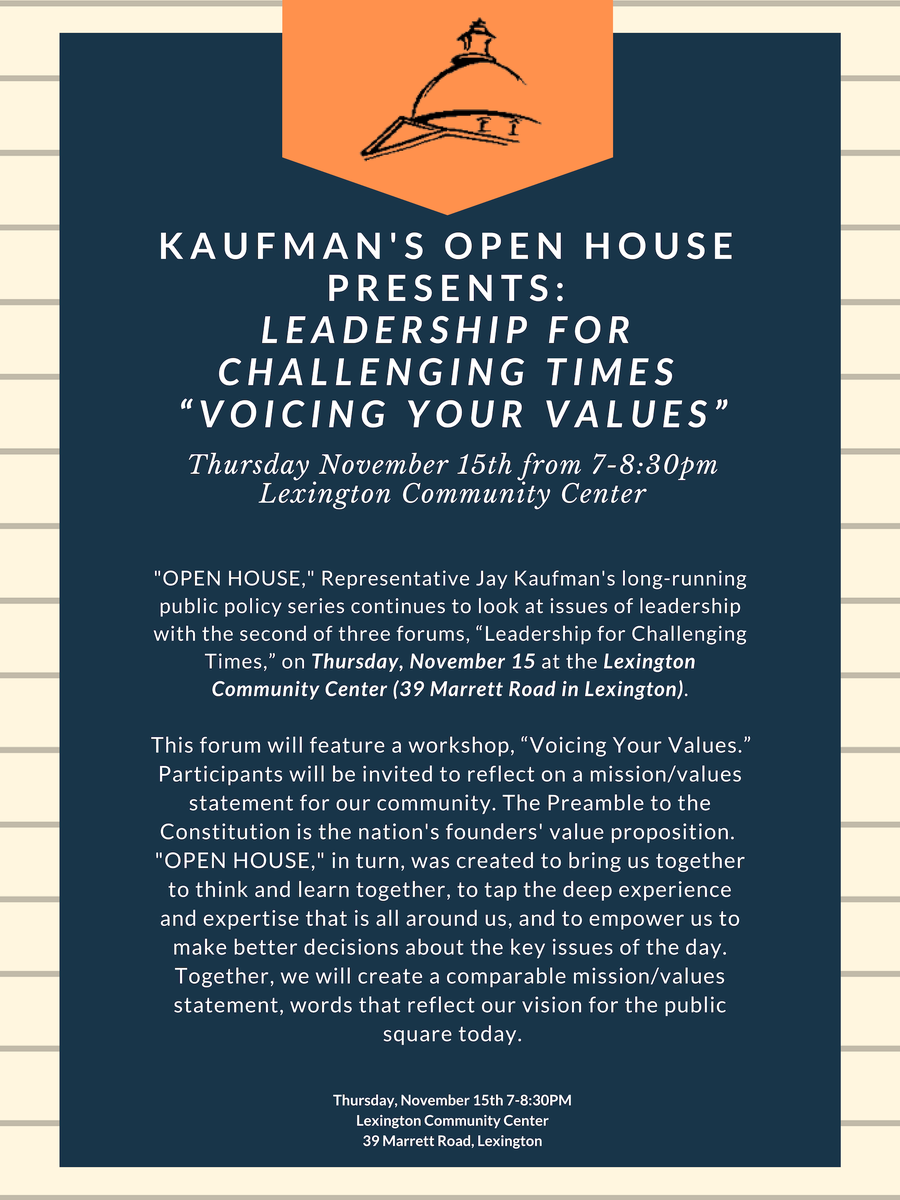 KAUFMAN'S OPEN HOUSE PRESENTS:
LEADERSHIP FOR CHALLENGING TIMES
“VOICING YOUR VALUES”

Thursday November 15th from 7-8:30pm
Lexington Community Center

"OPEN HOUSE," Representative Jay Kaufman's long-running public policy series continues to look at issues of leadership with the second of three forums, “Leadership for Challenging Times,” on Thursday, November 15 at the Lexington Community Center (39 Marrett Road in Lexington).

This forum will feature a workshop, “Voicing Your Values.” Participants will be invited to reflect on a mission/values statement for our community. The Preamble to the Constitution is the nation's founders' value proposition. "OPEN HOUSE," in turn, was created to bring us together to think and learn together, to tap the deep experience and expertise that is all around us, and to empower us to make better decisions about the key issues of the day. Together, we will create a comparable mission/values statement, words that reflect our vision for the public square today.

Thursday, November 15th 7-8:30PM
Lexington Community Center
39 Marrett Road, Lexington